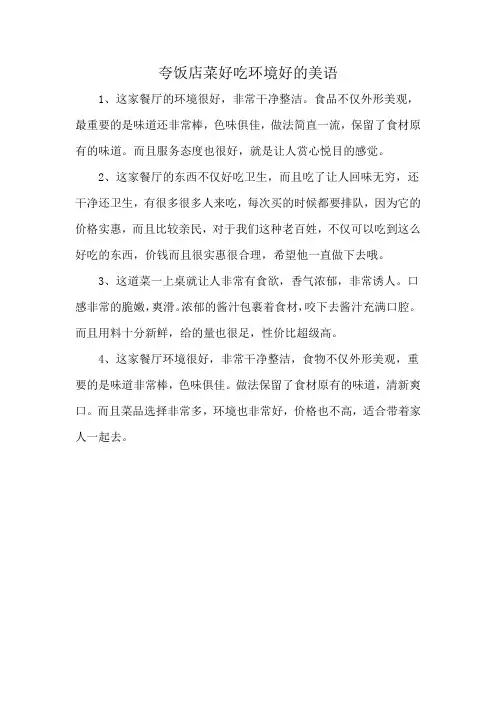 夸饭店菜好吃环境好的美语

1、这家餐厅的环境很好，非常干净整洁。食品不仅外形美观，最重要的是味道还非常棒，色味俱佳，做法简直一流，保留了食材原有的味道。而且服务态度也很好，就是让人赏心悦目的感觉。

2、这家餐厅的东西不仅好吃卫生，而且吃了让人回味无穷，还干净还卫生，有很多很多人来吃，每次买的时候都要排队，因为它的价格实惠，而且比较亲民，对于我们这种老百姓，不仅可以吃到这么好吃的东西，价钱而且很实惠很合理，希望他一直做下去哦。

3、这道菜一上桌就让人非常有食欲，香气浓郁，非常诱人。口感非常的脆嫩，爽滑。浓郁的酱汁包裹着食材，咬下去酱汁充满口腔。而且用料十分新鲜，给的量也很足，性价比超级高。

4、这家餐厅环境很好，非常干净整洁，食物不仅外形美观，重要的是味道非常棒，色味俱佳。做法保留了食材原有的味道，清新爽口。而且菜品选择非常多，环境也非常好，价格也不高，适合带着家人一起去。